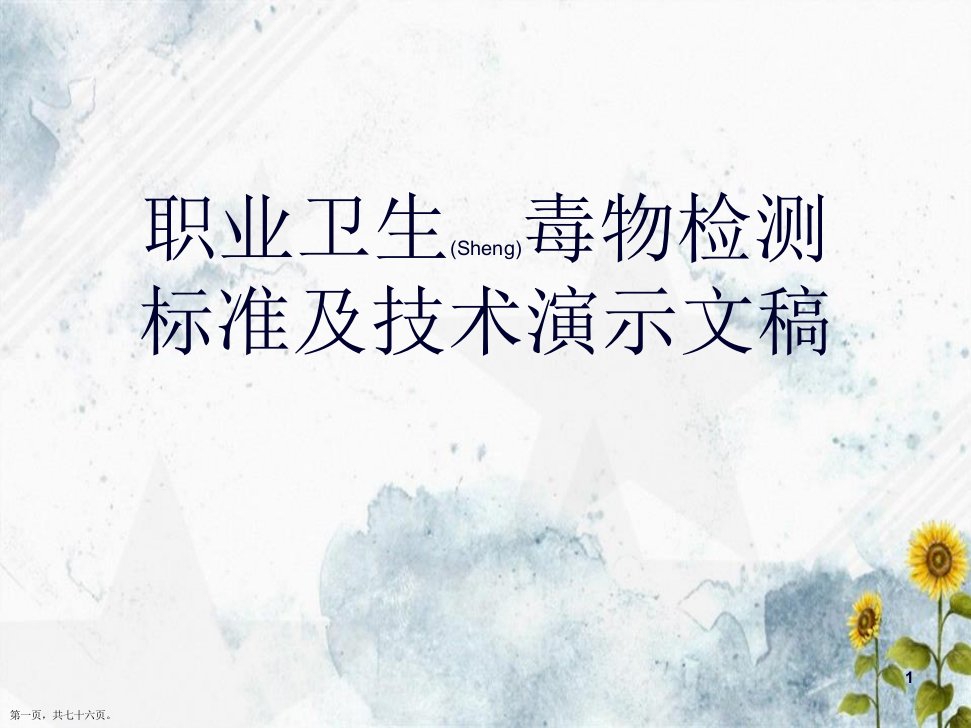 职业卫生(Sheng)毒物检测标准及技术演示文稿

1

第一页，共七十六页。